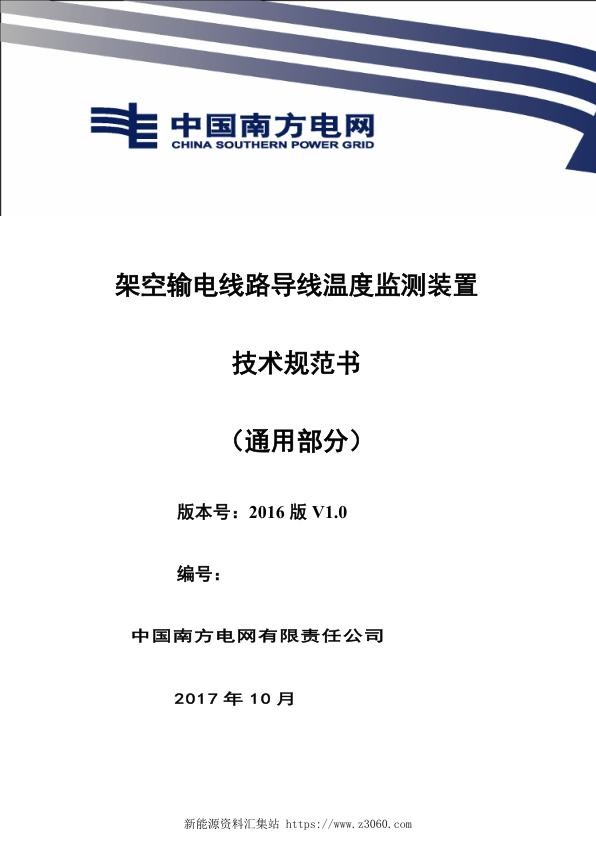 中国南方电网
CHINA SOUTHERN POWER GRID

架空输电线路导线温度监测装置

技术规范书

（通用部分）

版本号：2016 版 V1.0

编号：

中国南方电网有限责任公司

2017 年 10 月

新能源资料汇集站 https://www.z3060.com